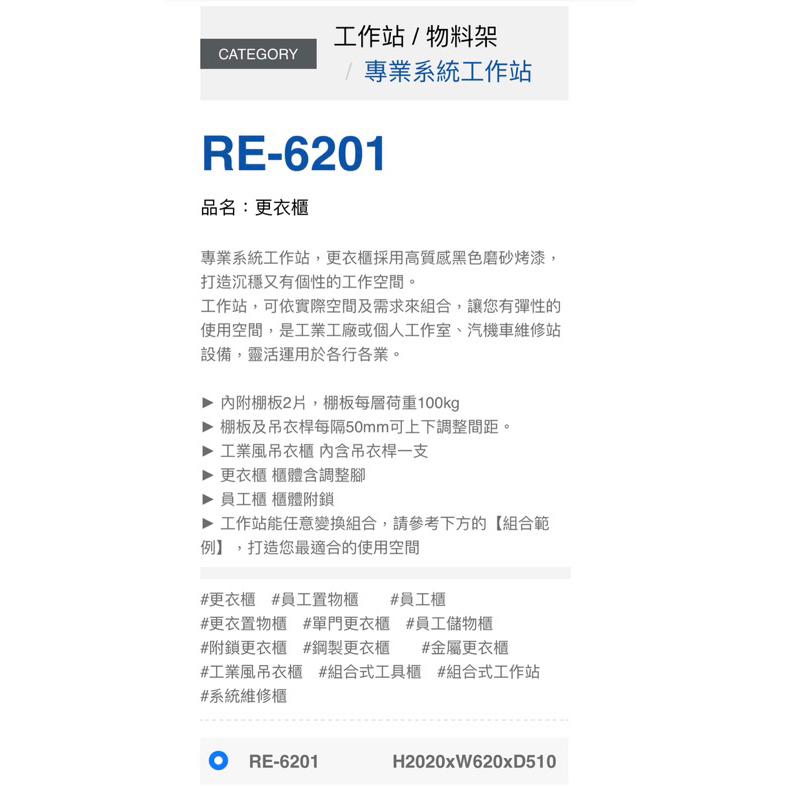 CATEGORY

工作站 / 物料架
/ 專業系統工作站

RE-6201

品名：更衣櫃

專業系統工作站，更衣櫃採用高質感黑色磨砂烤漆，打造沉穩又有個性的工作空間。
工作站，可依實際空間及需求來組合，讓您有彈性的使用空間，是工業工廠或個人工作室、汽機車維修站設備，靈活運用於各行各業。

► 內附棚板2片，棚板每層荷重100kg
► 棚板及吊衣桿每隔50mm可上下調整間距。
► 工業風吊衣櫃 內含吊衣桿一支
► 更衣櫃 櫃體含調整腳
► 員工櫃 櫃體附鎖
► 工作站能任意變換組合，請參考下方的【組合範例】，打造您最適合的使用空間

#更衣櫃 #員工置物櫃 #員工櫃
#更衣置物櫃 #單門更衣櫃 #員工儲物櫃
#附鎖更衣櫃 #鋼製更衣櫃 #金屬更衣櫃
#工業風吊衣櫃 #組合式工具櫃 #組合式工作站
#系統維修櫃

RE-6201 H2020xW620xD510